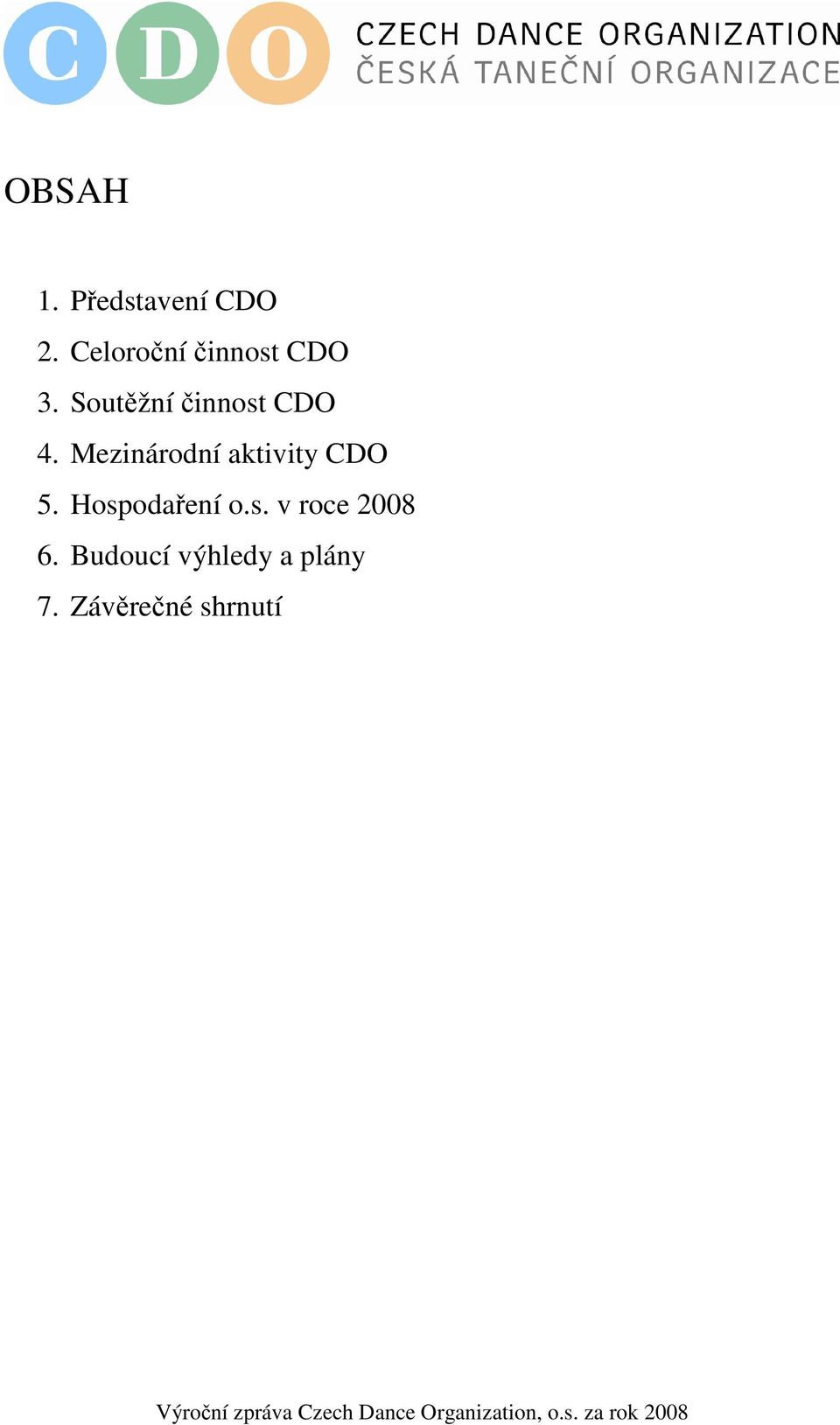 C D O CZECH DANCE ORGANIZATION
ČESKÁ TANEČNÍ ORGANIZACE

OBSAH

1. Představení CDO
2. Celoroční činnost CDO
3. Soutěžní činnost CDO
4. Mezinárodní aktivity CDO
5. Hospodaření o.s. v roce 2008
6. Budoucí výhledy a plány
7. Závěrečné shrnutí

Výroční zpráva Czech Dance Organization, o.s. za rok 2008